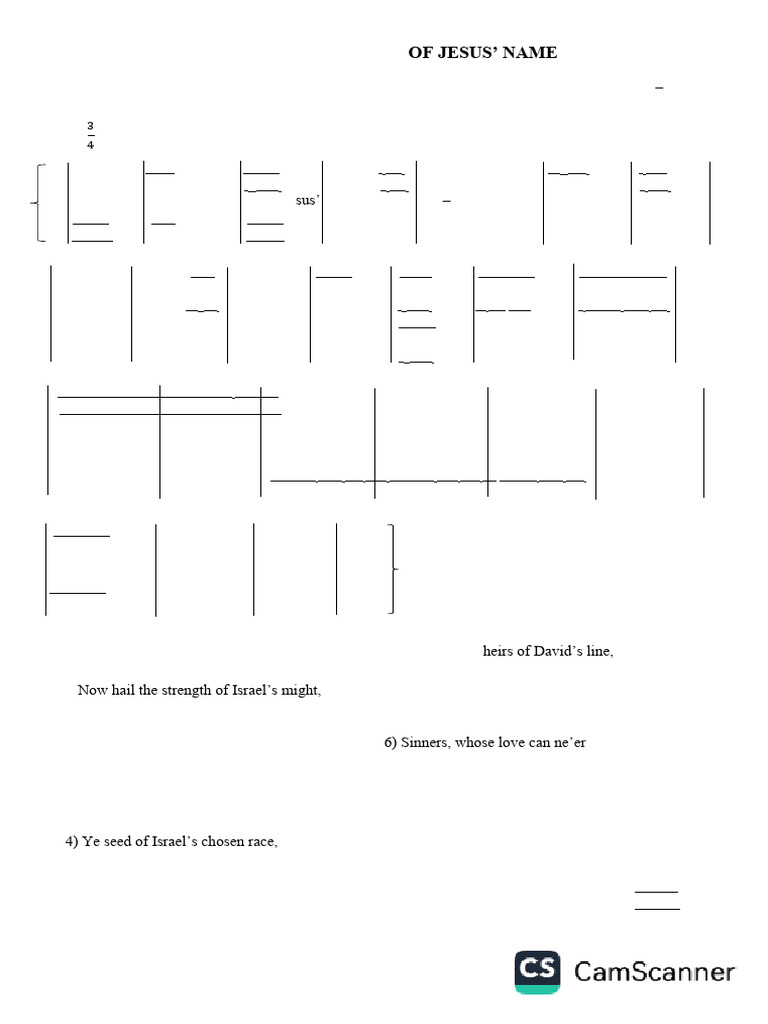 OF JESUS' NAME

$\frac{3}{4}$

sus'

heirs of David's line,

Now hail the strength of Israel's might,

6) Sinners, whose love can ne'er

4) Ye seed of Israel's chosen race,

CS CamScanner